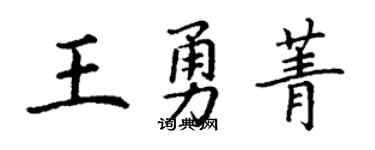 王勇菁

词典网